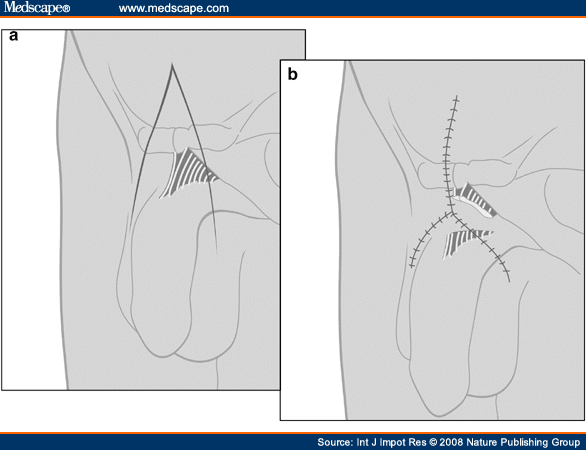 Medscape® www.medscape.com

a

b

Source: Int J Impot Res © 2008 Nature Publishing Group